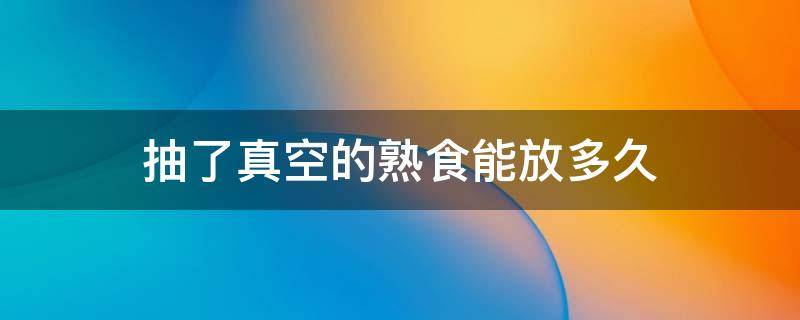 抽了真空的熟食能放多久